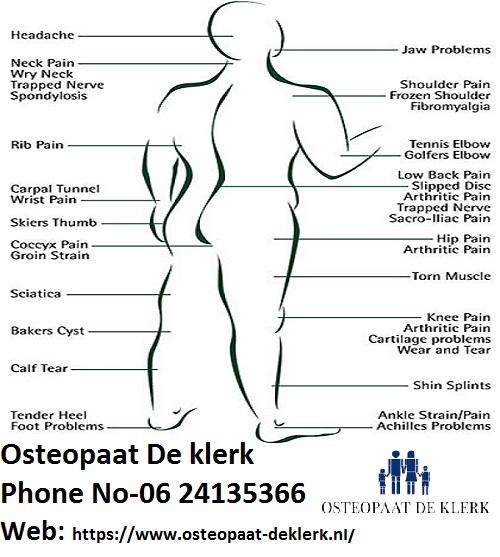 Headache
Neck Pain
Wry Neck
Trapped Nerve
Spondylosis
Rib Pain
Carpal Tunnel
Wrist Pain
Skiers Thumb
Coccyx Pain
Groin Strain
Sciatica
Bakers Cyst
Calf Tear
Tender Heel
Foot Problems

Jaw Problems
Shoulder Pain
Frozen Shoulder
Fibromyalgia
Tennis Elbow
Golfers Elbow
Low Back Pain
Slipped Disc
Arthritic Pain
Trapped Nerve
Sacro-Iliac Pain
Hip Pain
Arthritic Pain
Torn Muscle
Knee Pain
Arthritic Pain
Cartilage problems
Wear and Tear
Shin Splints
Ankle Strain/Pain
Achilles Problems

Osteopaat De klerk
Phone No-06 24135366
Web: https://www.osteopaat-deklerk.nl/

OSTEOPAAT DE KLERK